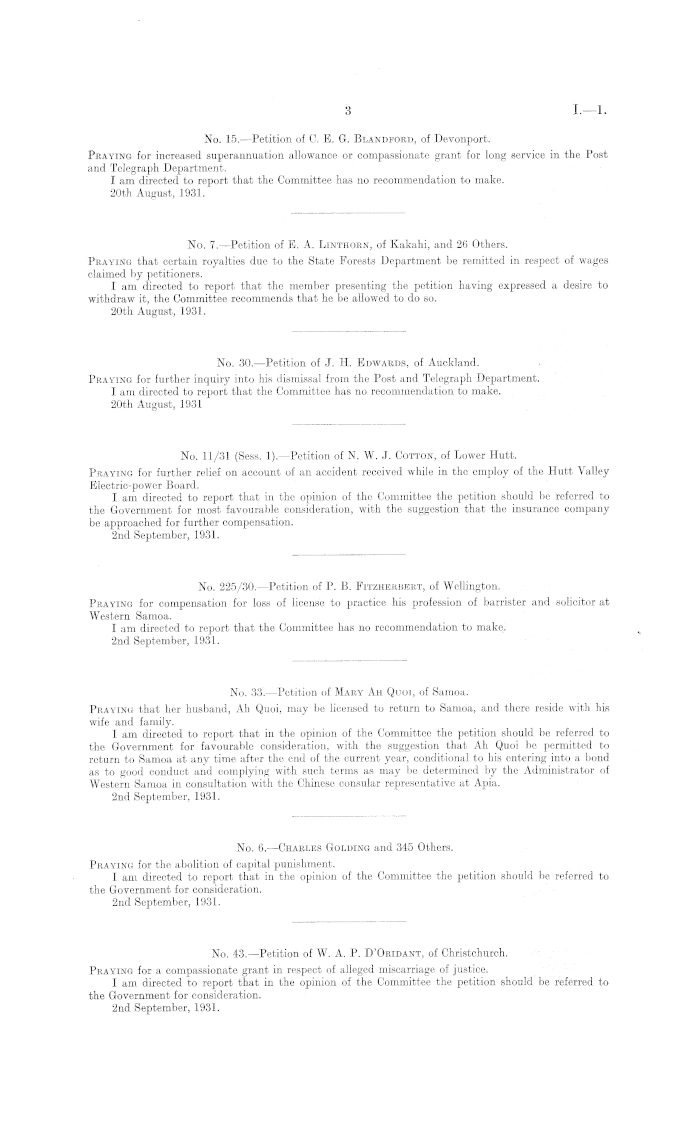 3 I.—1.

No. 15.—Petition of C. E. G. Blandford, of Devonport.

Praying for increased superannuation allowance or compassionate grant for long service in the Post and Telegraph Department.
I am directed to report that the Committee has no recommendation to make.
20th August, 1931.

No. 7.—Petition of E. A. Linthorn, of Kakahi, and 26 Others.

Praying that certain royalties due to the State Forests Department be remitted in respect of wages claimed by petitioners.
I am directed to report that the member presenting the petition having expressed a desire to withdraw it, the Committee recommends that he be allowed to do so.
20th August, 1931.

No. 30.—Petition of J. H. Edwards, of Auckland.

Praying for further inquiry into his dismissal from the Post and Telegraph Department.
I am directed to report that the Committee has no recommendation to make.
20th August, 1931

No. 11/31 (Sess. 1).—Petition of N. W. J. Cotton, of Lower Hutt.

Praying for further relief on account of an accident received while in the employ of the Hutt Valley Electric-power Board.
I am directed to report that in the opinion of the Committee the petition should be referred to the Government for most favourable consideration, with the suggestion that the insurance company be approached for further compensation.
2nd September, 1931.

No. 225/30.—Petition of P. B. Fitzherbert, of Wellington.

Praying for compensation for loss of license to practice his profession of barrister and solicitor at Western Samoa.
I am directed to report that the Committee has no recommendation to make.
2nd September, 1931.

No. 33.—Petition of Mary Ah Quoi, of Samoa.

Praying that her husband, Ah Quoi, may be licensed to return to Samoa, and there reside with his wife and family.
I am directed to report that in the opinion of the Committee the petition should be referred to the Government for favourable consideration, with the suggestion that Ah Quoi be permitted to return to Samoa at any time after the end of the current year, conditional to his entering into a bond as to good conduct and complying with such terms as may be determined by the Administrator of Western Samoa in consultation with the Chinese consular representative at Apia.
2nd September, 1931.

No. 6.—Charles Golding and 345 Others.

Praying for the abolition of capital punishment.
I am directed to report that in the opinion of the Committee the petition should be referred to the Government for consideration.
2nd September, 1931.

No. 43.—Petition of W. A. P. D'Oridant, of Christchurch.

Praying for a compassionate grant in respect of alleged miscarriage of justice.
I am directed to report that in the opinion of the Committee the petition should be referred to the Government for consideration.
2nd September, 1931.